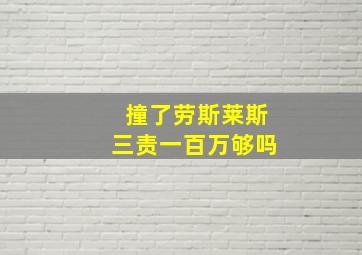 撞了劳斯莱斯
三责一百万够吗